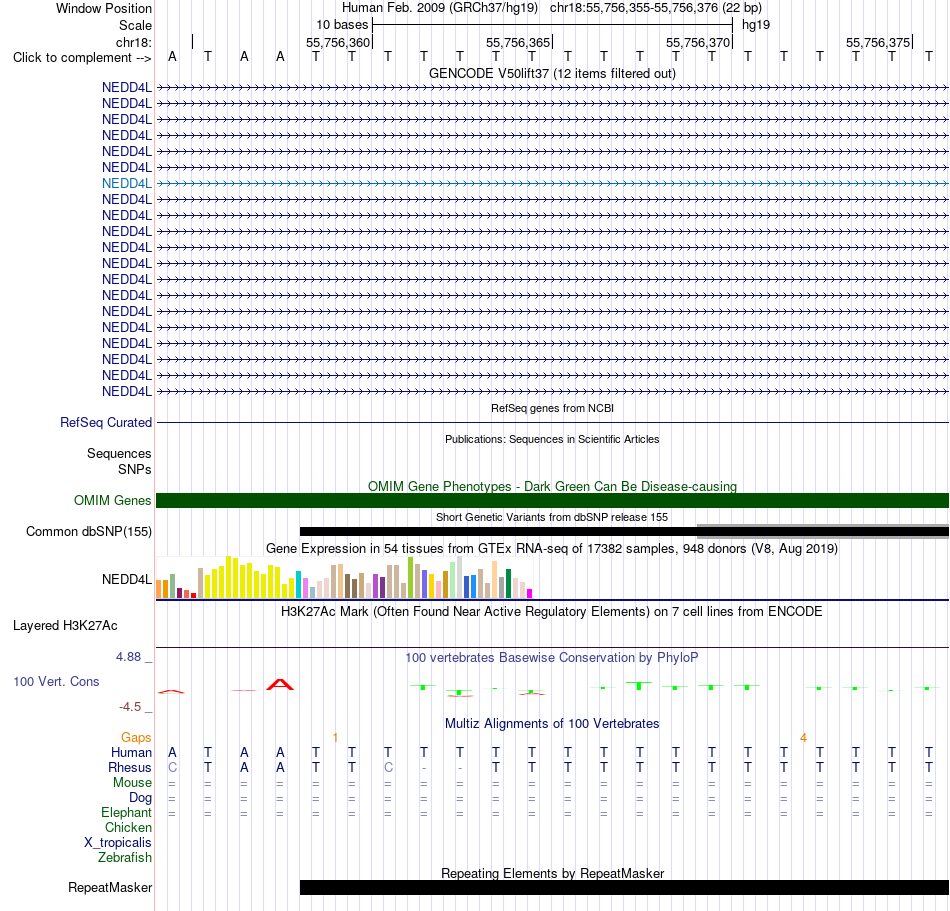 Window Position	Human Feb. 2009 (GRCh37/hg19)	chr18:55,756,355-55,756,376 (22 bp)
Scale	10 bases	hg19
chr18:	55,756,360	55,756,365	55,756,370	55,756,375
Click to complement -->	A T A A T T T T T T T T T T T T T T T T T T

GENCODE V50lift37 (12 items filtered out)

NEDD4L
NEDD4L
NEDD4L
NEDD4L
NEDD4L
NEDD4L
NEDD4L
NEDD4L
NEDD4L
NEDD4L
NEDD4L
NEDD4L
NEDD4L
NEDD4L
NEDD4L
NEDD4L
NEDD4L
NEDD4L
NEDD4L
NEDD4L

RefSeq genes from NCBI
RefSeq Curated

Publications: Sequences in Scientific Articles
Sequences
SNPs

OMIM Gene Phenotypes - Dark Green Can Be Disease-causing
OMIM Genes

Short Genetic Variants from dbSNP release 155
Common dbSNP(155)

Gene Expression in 54 tissues from GTEx RNA-seq of 17382 samples, 948 donors (V8, Aug 2019)
NEDD4L

H3K27Ac Mark (Often Found Near Active Regulatory Elements) on 7 cell lines from ENCODE
Layered H3K27Ac

4.88 _
100 vertebrates Basewise Conservation by PhyloP
100 Vert. Cons
-4.5 _

Multiz Alignments of 100 Vertebrates
Gaps	1	4
Human	A T A A T T T T T T T T T T T T T T T T T T
Rhesus	C T A A T T C - - T T T T T T T T T T T T T
Mouse	= = = = = = = = = = = = = = = = = = = = = =
Dog	= = = = = = = = = = = = = = = = = = = = = =
Elephant	= = = = = = = = = = = = = = = = = = = = = =
Chicken
X_tropicalis
Zebrafish

Repeating Elements by RepeatMasker
RepeatMasker